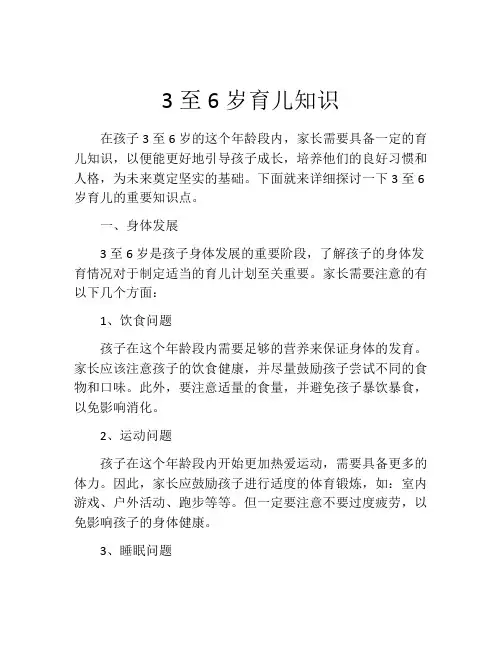 3 至 6 岁育儿知识

在孩子 3 至 6 岁的这个年龄段内，家长需要具备一定的育儿知识，以便能更好地引导孩子成长，培养他们的良好习惯和人格，为未来奠定坚实的基础。下面就来详细探讨一下 3 至 6 岁育儿的重要知识点。

一、身体发展

3 至 6 岁是孩子身体发展的重要阶段，了解孩子的身体发育情况对于制定适当的育儿计划至关重要。家长需要注意的有以下几个方面：

1、饮食问题

孩子在这个年龄段内需要足够的营养来保证身体的发育。家长应该注意孩子的饮食健康，并尽量鼓励孩子尝试不同的食物和口味。此外，要注意适量的食量，并避免孩子暴饮暴食，以免影响消化。

2、运动问题

孩子在这个年龄段内开始更加热爱运动，需要具备更多的体力。因此，家长应鼓励孩子进行适度的体育锻炼，如：室内游戏、户外活动、跑步等等。但一定要注意不要过度疲劳，以免影响孩子的身体健康。

3、睡眠问题